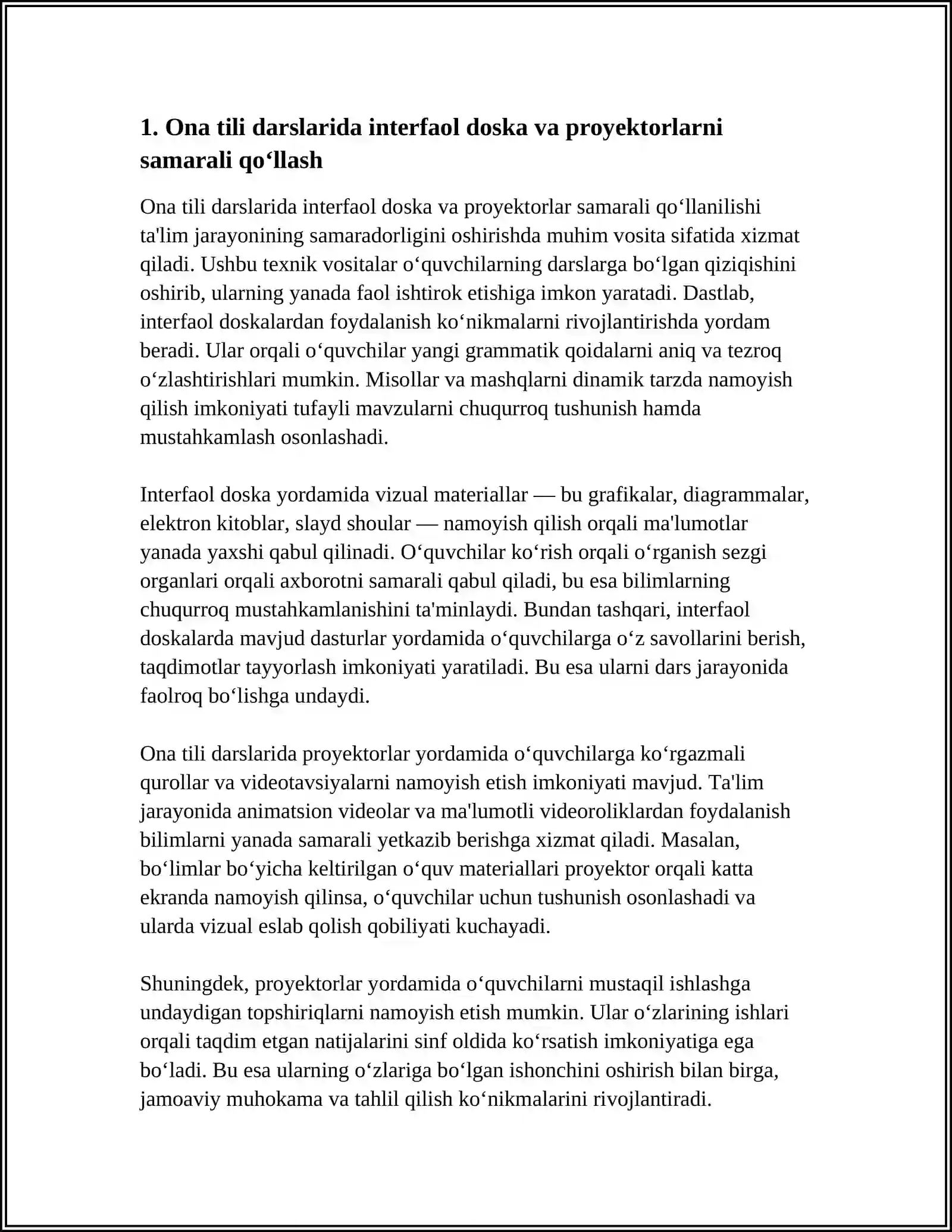 1. Ona tili darslarida interfaol doska va proyektorlarni samarali qo'llash

Ona tili darslarida interfaol doska va proyektorlar samarali qo'llanilishi ta'lim jarayonining samaradorligini oshirishda muhim vosita sifatida xizmat qiladi. Ushbu texnik vositalar o'quvchilarning darslarga bo'lgan qiziqishini oshirib, ularning yanada faol ishtirok etishiga imkon yaratadi. Dastlab, interfaol doskalardan foydalanish ko'nikmalarni rivojlantirishda yordam beradi. Ular orqali o'quvchilar yangi grammatik qoidalarni aniq va tezroq o'zlashtirishlari mumkin. Misollar va mashqlarni dinamik tarzda namoyish qilish imkoniyati tufayli mavzularni chuqurroq tushunish hamda mustahkamlash osonlashadi.

Interfaol doska yordamida vizual materiallar — bu grafikalar, diagrammalar, elektron kitoblar, slayd shoular — namoyish qilish orqali ma'lumotlar yanada yaxshi qabul qilinadi. O'quvchilar ko'rish orqali o'rganish sezgi organlari orqali axborotni samarali qabul qiladi, bu esa bilimlarning chuqurroq mustahkamlanishini ta'minlaydi. Bundan tashqari, interfaol doskalarda mavjud dasturlar yordamida o'quvchilarga o'z savollarini berish, taqdimotlar tayyorlash imkoniyati yaratiladi. Bu esa ularni dars jarayonida faolroq bo'lishga undaydi.

Ona tili darslarida proyektorlar yordamida o'quvchilarga ko'rgazmali qurollar va videotavsiyalarni namoyish etish imkoniyati mavjud. Ta'lim jarayonida animatsion videolar va ma'lumotli videoroliklardan foydalanish bilimlarni yanada samarali yetkazib berishga xizmat qiladi. Masalan, bo'limlar bo'yicha keltirilgan o'quv materiallari proyektor orqali katta ekranda namoyish qilinsa, o'quvchilar uchun tushunish osonlashadi va ularda vizual eslab qolish qobiliyati kuchayadi.

Shuningdek, proyektorlar yordamida o'quvchilarni mustaqil ishlashga undaydigan topshiriqlarni namoyish etish mumkin. Ular o'zlarining ishlari orqali taqdim etgan natijalarini sinf oldida ko'rsatish imkoniyatiga ega bo'ladi. Bu esa ularning o'zlariga bo'lgan ishonchini oshirish bilan birga, jamoaviy muhokama va tahlil qilish ko'nikmalarini rivojlantiradi.